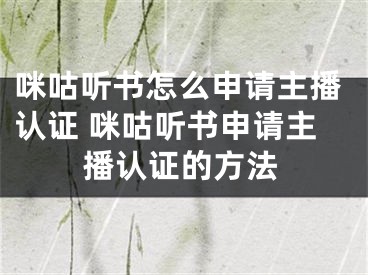 咪咕听书怎么申请主播认证 咪咕听书申请主播认证的方法